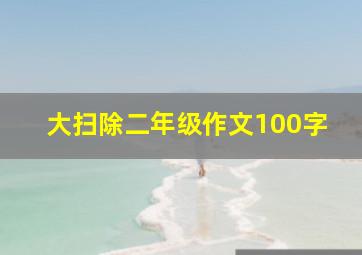 大扫除二年级作文100字